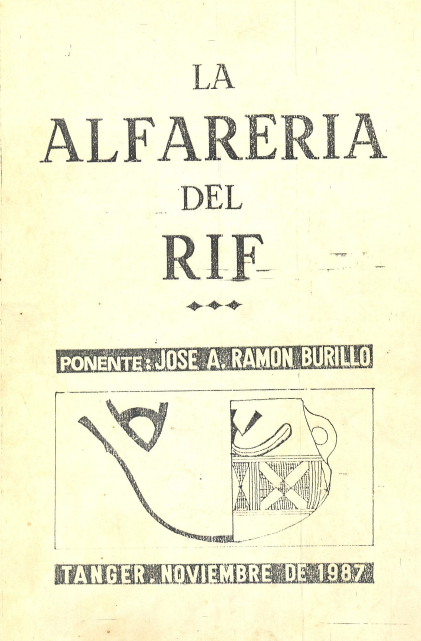 LA
ALFARERIA
DEL
RIF

PONENTE: JOSE A. RAMON BURILLO

TANGER. NOVIEMBRE DE 1987